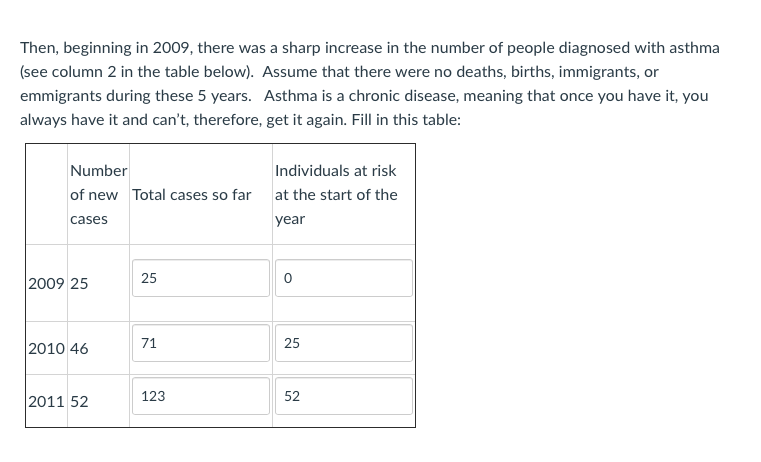 Then, beginning in 2009, there was a sharp increase in the number of people diagnosed with asthma (see column 2 in the table below). Assume that there were no deaths, births, immigrants, or emmigrants during these 5 years. Asthma is a chronic disease, meaning that once you have it, you always have it and can't, therefore, get it again. Fill in this table:

| | Number of new cases | Total cases so far | Individuals at risk at the start of the year |
|---|---|---|---|
| 2009 | 25 | 25 | 0 |
| 2010 | 46 | 71 | 25 |
| 2011 | 52 | 123 | 52 |